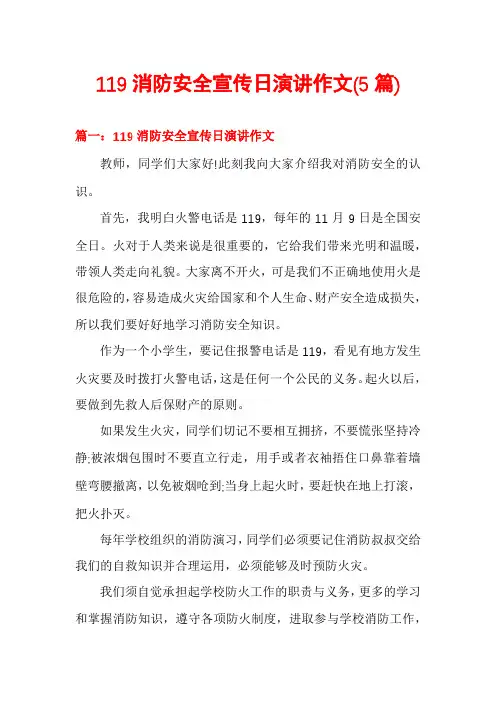 119 消防安全宣传日演讲作文(5 篇)

篇一：119 消防安全宣传日演讲作文

教师，同学们大家好!此刻我向大家介绍我对消防安全的认识。

首先，我明白火警电话是 119，每年的 11 月 9 日是全国安全日。火对于人类来说是很重要的，它给我们带来光明和温暖，带领人类走向礼貌。大家离不开火，可是我们不正确地使用火是很危险的，容易造成火灾给国家和个人生命、财产安全造成损失，所以我们要好好地学习消防安全知识。

作为一个小学生，要记住报警电话是 119，看见有地方发生火灾要及时拨打火警电话，这是任何一个公民的义务。起火以后，要做到先救人后保财产的原则。

如果发生火灾，同学们切记不要相互拥挤，不要慌张坚持冷静;被浓烟包围时不要直立行走，用手或者衣袖捂住口鼻靠着墙壁弯腰撤离，以免被烟呛到;当身上起火时，要赶快在地上打滚，把火扑灭。

每年学校组织的消防演习，同学们必须要记住消防叔叔交给我们的自救知识并合理运用，必须能够及时预防火灾。

我们须自觉承担起学校防火工作的职责与义务，更多的学习和掌握消防知识，遵守各项防火制度，进取参与学校消防工作，